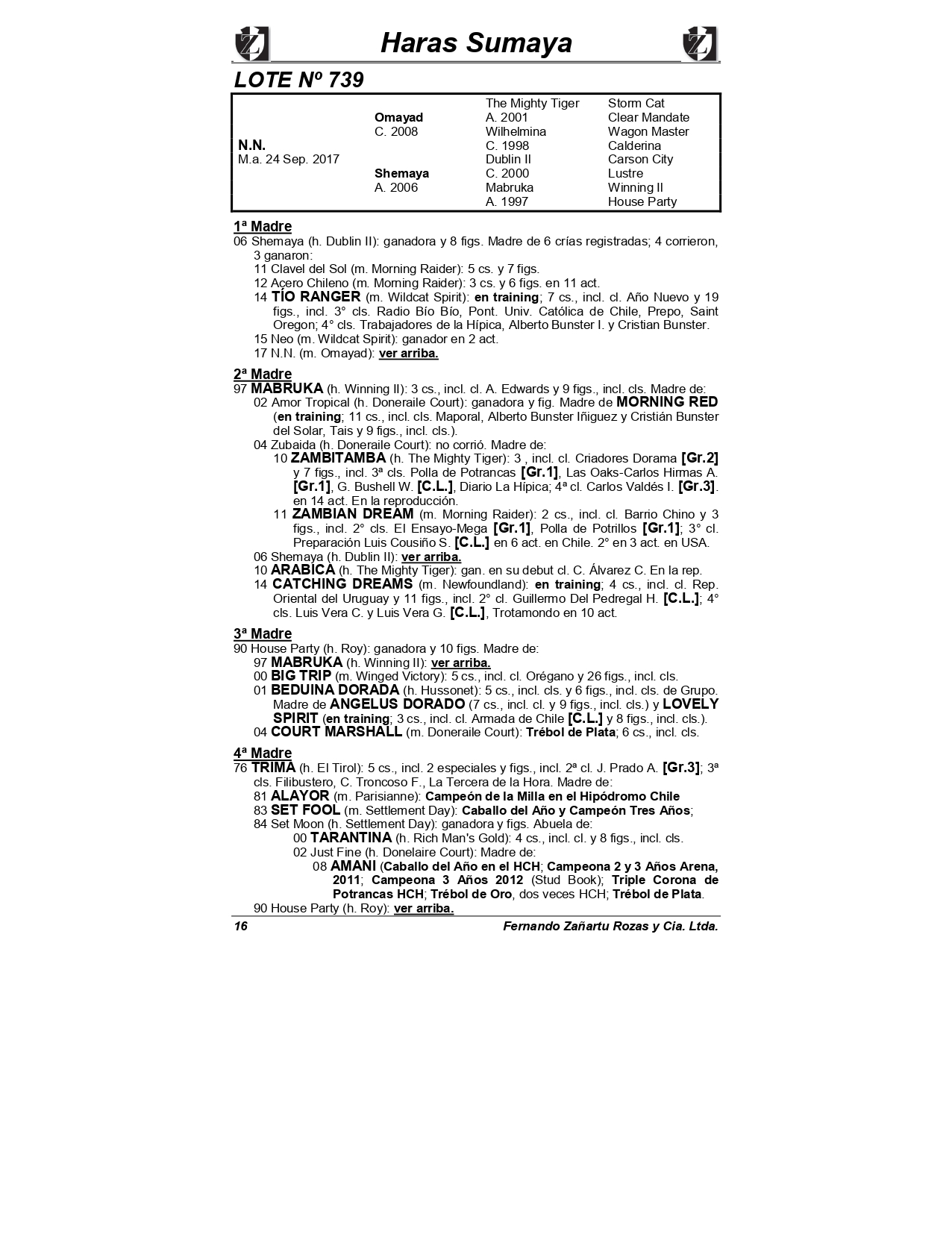 Haras Sumaya

LOTE Nº 739

| | | | |
|---|---|---|---|
| | | The Mighty Tiger | Storm Cat |
| | Omayad | A. 2001 | Clear Mandate |
| | C. 2008 | Wilhelmina | Wagon Master |
| N.N. | | C. 1998 | Calderina |
| M.a. 24 Sep. 2017 | | Dublin II | Carson City |
| | Shemaya | C. 2000 | Lustre |
| | A. 2006 | Mabruka | Winning II |
| | | A. 1997 | House Party |

1ª Madre
06 Shemaya (h. Dublin II): ganadora y 8 figs. Madre de 6 crías registradas; 4 corrieron, 3 ganaron:
11 Clavel del Sol (m. Morning Raider): 5 cs. y 7 figs.
12 Acero Chileno (m. Morning Raider): 3 cs. y 6 figs. en 11 act.
14 TÍO RANGER (m. Wildcat Spirit): en training; 7 cs., incl. cl. Año Nuevo y 19 figs., incl. 3° cls. Radio Bío Bío, Pont. Univ. Católica de Chile, Prepo, Saint Oregon; 4° cls. Trabajadores de la Hípica, Alberto Bunster I. y Cristian Bunster.
15 Neo (m. Wildcat Spirit): ganador en 2 act.
17 N.N. (m. Omayad): ver arriba.

2ª Madre
97 MABRUKA (h. Winning II): 3 cs., incl. cl. A. Edwards y 9 figs., incl. cls. Madre de:
02 Amor Tropical (h. Doneraile Court): ganadora y fig. Madre de MORNING RED (en training; 11 cs., incl. cls. Maporal, Alberto Bunster Iñiguez y Cristián Bunster del Solar, Tais y 9 figs., incl. cls.).
04 Zubaida (h. Doneraile Court): no corrió. Madre de:
10 ZAMBITAMBA (h. The Mighty Tiger): 3 , incl. cl. Criadores Dorama [Gr.2] y 7 figs., incl. 3ª cls. Polla de Potrancas [Gr.1], Las Oaks-Carlos Hirmas A. [Gr.1], G. Bushell W. [C.L.], Diario La Hípica; 4ª cl. Carlos Valdés I. [Gr.3]. en 14 act. En la reproducción.
11 ZAMBIAN DREAM (m. Morning Raider): 2 cs., incl. cl. Barrio Chino y 3 figs., incl. 2° cls. El Ensayo-Mega [Gr.1], Polla de Potrillos [Gr.1]; 3° cl. Preparación Luis Cousiño S. [C.L.] en 6 act. en Chile. 2° en 3 act. en USA.
06 Shemaya (h. Dublin II): ver arriba.
10 ARABICA (h. The Mighty Tiger): gan. en su debut cl. C. Álvarez C. En la rep.
14 CATCHING DREAMS (m. Newfoundland): en training; 4 cs., incl. cl. Rep. Oriental del Uruguay y 11 figs., incl. 2° cl. Guillermo Del Pedregal H. [C.L.]; 4° cls. Luis Vera C. y Luis Vera G. [C.L.], Trotamondo en 10 act.

3ª Madre
90 House Party (h. Roy): ganadora y 10 figs. Madre de:
97 MABRUKA (h. Winning II): ver arriba.
00 BIG TRIP (m. Winged Victory): 5 cs., incl. cl. Orégano y 26 figs., incl. cls.
01 BEDUINA DORADA (h. Hussonet): 5 cs., incl. cls. y 6 figs., incl. cls. de Grupo. Madre de ANGELUS DORADO (7 cs., incl. cl. y 9 figs., incl. cls.) y LOVELY SPIRIT (en training; 3 cs., incl. cl. Armada de Chile [C.L.] y 8 figs., incl. cls.).
04 COURT MARSHALL (m. Doneraile Court): Trébol de Plata; 6 cs., incl. cls.

4ª Madre
76 TRIMA (h. El Tirol): 5 cs., incl. 2 especiales y figs., incl. 2ª cl. J. Prado A. [Gr.3]; 3ª cls. Filibustero, C. Troncoso F., La Tercera de la Hora. Madre de:
81 ALAYOR (m. Parisianne): Campeón de la Milla en el Hipódromo Chile
83 SET FOOL (m. Settlement Day): Caballo del Año y Campeón Tres Años;
84 Set Moon (h. Settlement Day): ganadora y figs. Abuela de:
00 TARANTINA (h. Rich Man's Gold): 4 cs., incl. cl. y 8 figs., incl. cls.
02 Just Fine (h. Donelaire Court): Madre de:
08 AMANI (Caballo del Año en el HCH; Campeona 2 y 3 Años Arena, 2011; Campeona 3 Años 2012 (Stud Book); Triple Corona de Potrancas HCH; Trébol de Oro, dos veces HCH; Trébol de Plata.
90 House Party (h. Roy): ver arriba.

16 Fernando Zañartu Rozas y Cia. Ltda.